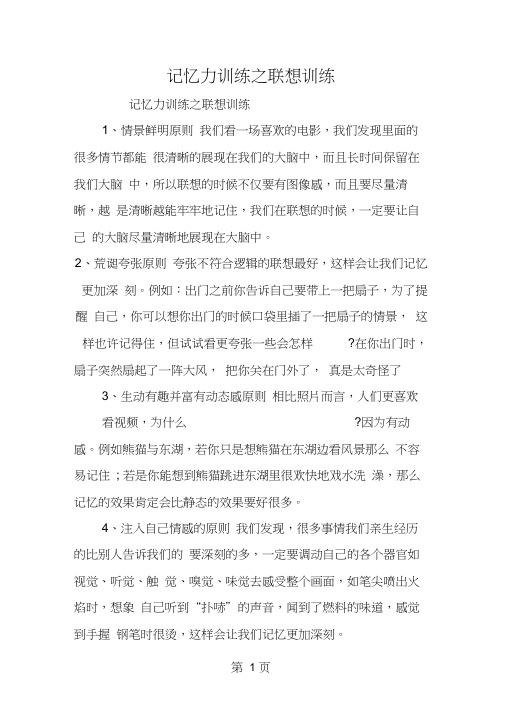 记忆力训练之联想训练

记忆力训练之联想训练

1、情景鲜明原则 我们看一场喜欢的电影，我们发现里面的很多情节都能 很清晰的展现在我们的大脑中，而且长时间保留在我们大脑 中，所以联想的时候不仅要有图像感，而且要尽量清晰，越 是清晰越能牢牢地记住，我们在联想的时候，一定要让自己 的大脑尽量清晰地展现在大脑中。

2、荒诞夸张原则 夸张不符合逻辑的联想最好，这样会让我们记忆更加深 刻。例如：出门之前你告诉自己要带上一把扇子，为了提醒 自己，你可以想你出门的时候口袋里插了一把扇子的情景， 这样也许记得住，但试试看更夸张一些会怎样 ?在你出门时，扇子突然扇起了一阵大风， 把你关在门外了， 真是太奇怪了

3、生动有趣并富有动态感原则 相比照片而言，人们更喜欢看视频，为什么 ?因为有动感。例如熊猫与东湖，若你只是想熊猫在东湖边看风景那么 不容易记住；若是你能想到熊猫跳进东湖里很欢快地戏水洗 澡，那么记忆的效果肯定会比静态的效果要好很多。

4、注入自己情感的原则 我们发现，很多事情我们亲生经历的比别人告诉我们的 要深刻的多，一定要调动自己的各个器官如视觉、听觉、触 觉、嗅觉、味觉去感受整个画面，如笔尖喷出火焰时，想象 自己听到“扑哧”的声音，闻到了燃料的味道，感觉到手握 钢笔时很烫，这样会让我们记忆更加深刻。

第 1 页